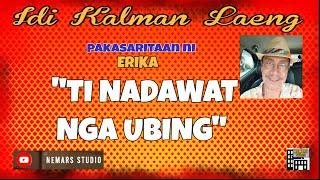 Idi Kalman Laeng

PAKASARITAAN NI
ERIKA

"TI NADAWAT NGA UBING"

NEMARS STUDIO